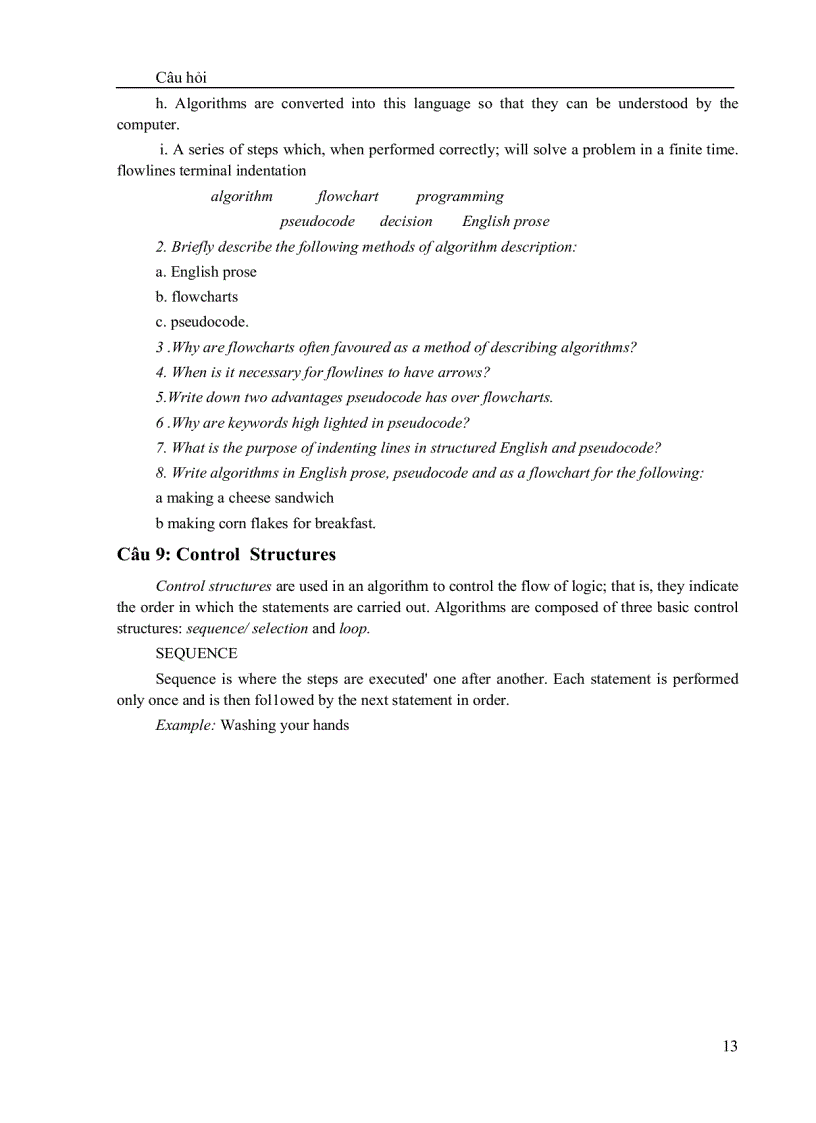 Câu hỏi

h. Algorithms are converted into this language so that they can be understood by the computer.

i. A series of steps which, when performed correctly; will solve a problem in a finite time. flowlines terminal indentation

algorithm flowchart programming

pseudocode decision English prose

2. Briefly describe the following methods of algorithm description:

a. English prose

b. flowcharts

c. pseudocode.

3 .Why are flowcharts often favoured as a method of describing algorithms?

4. When is it necessary for flowlines to have arrows?

5.Write down two advantages pseudocode has over flowcharts.

6 .Why are keywords high lighted in pseudocode?

7. What is the purpose of indenting lines in structured English and pseudocode?

8. Write algorithms in English prose, pseudocode and as a flowchart for the following:

a making a cheese sandwich

b making corn flakes for breakfast.

Câu 9: Control Structures

Control structures are used in an algorithm to control the flow of logic; that is, they indicate the order in which the statements are carried out. Algorithms are composed of three basic control structures: sequence/ selection and loop.

SEQUENCE

Sequence is where the steps are executed' one after another. Each statement is performed only once and is then fol1owed by the next statement in order.

Example: Washing your hands

13